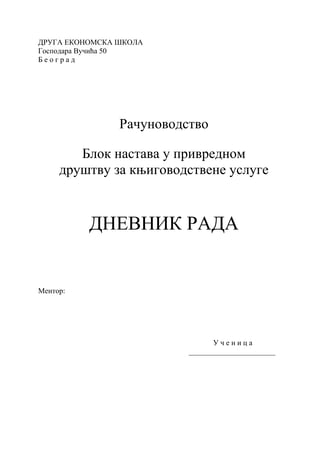 ДРУГА ЕКОНОМСКА ШКОЛА
Господара Вучића 50
Б е о г р а д

Рачуноводство

Блок настава у привредном друштву за књиговодствене услуге

ДНЕВНИК РАДА

Ментор:

У ч е н и ц а